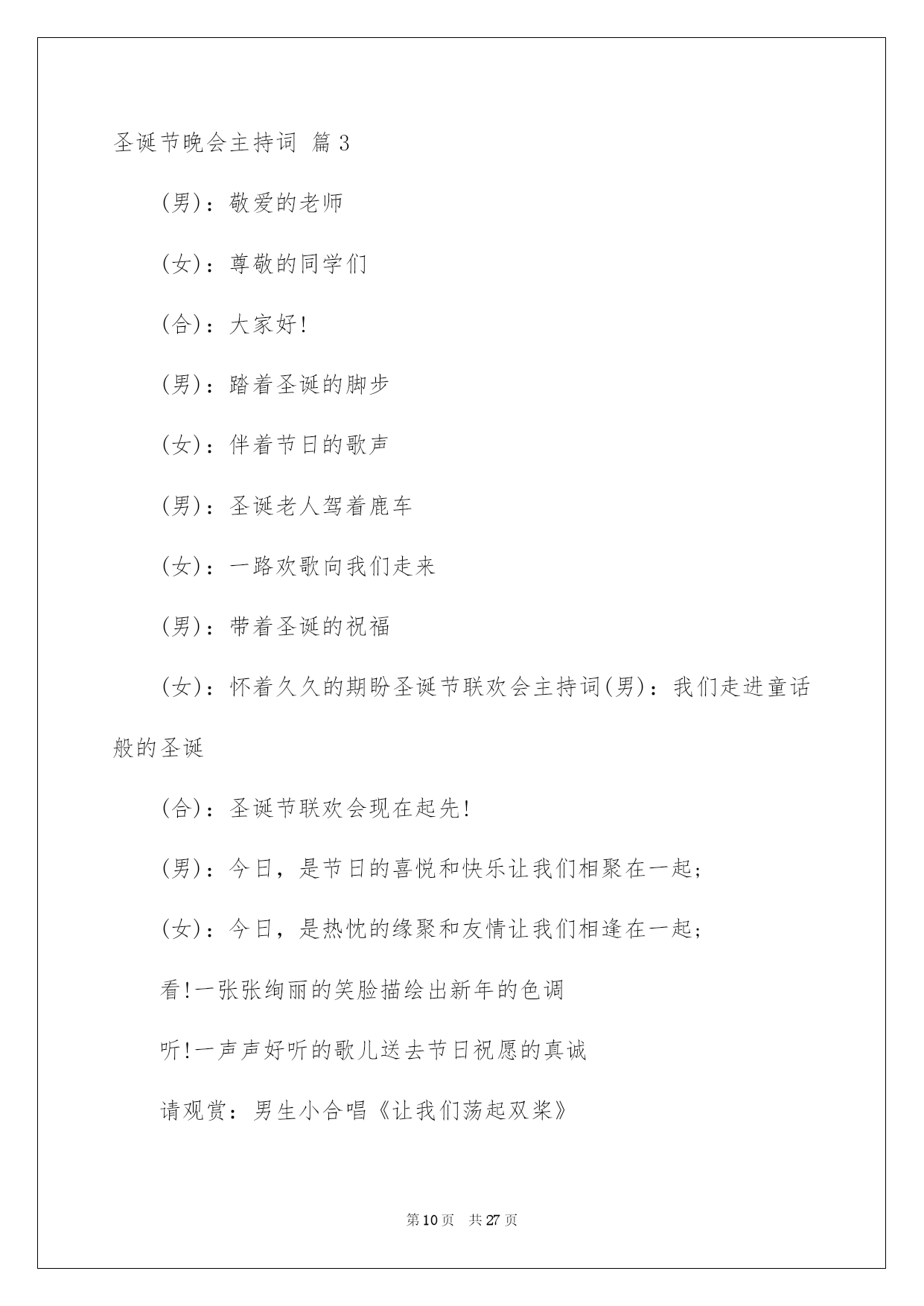 圣诞节晚会主持词 篇3

(男)：敬爱的老师

(女)：尊敬的同学们

(合)：大家好!

(男)：踏着圣诞的脚步

(女)：伴着节日的歌声

(男)：圣诞老人驾着鹿车

(女)：一路欢歌向我们走来

(男)：带着圣诞的祝福

(女)：怀着久久的期盼圣诞节联欢会主持词(男)：我们走进童话般的圣诞

(合)：圣诞节联欢会现在起先!

(男)：今日，是节日的喜悦和快乐让我们相聚在一起;

(女)：今日，是热忱的缘聚和友情让我们相逢在一起;

看!一张张绚丽的笑脸描绘出新年的色调

听!一声声好听的歌儿送去节日祝愿的真诚

请观赏：男生小合唱《让我们荡起双桨》

第10页 共27页